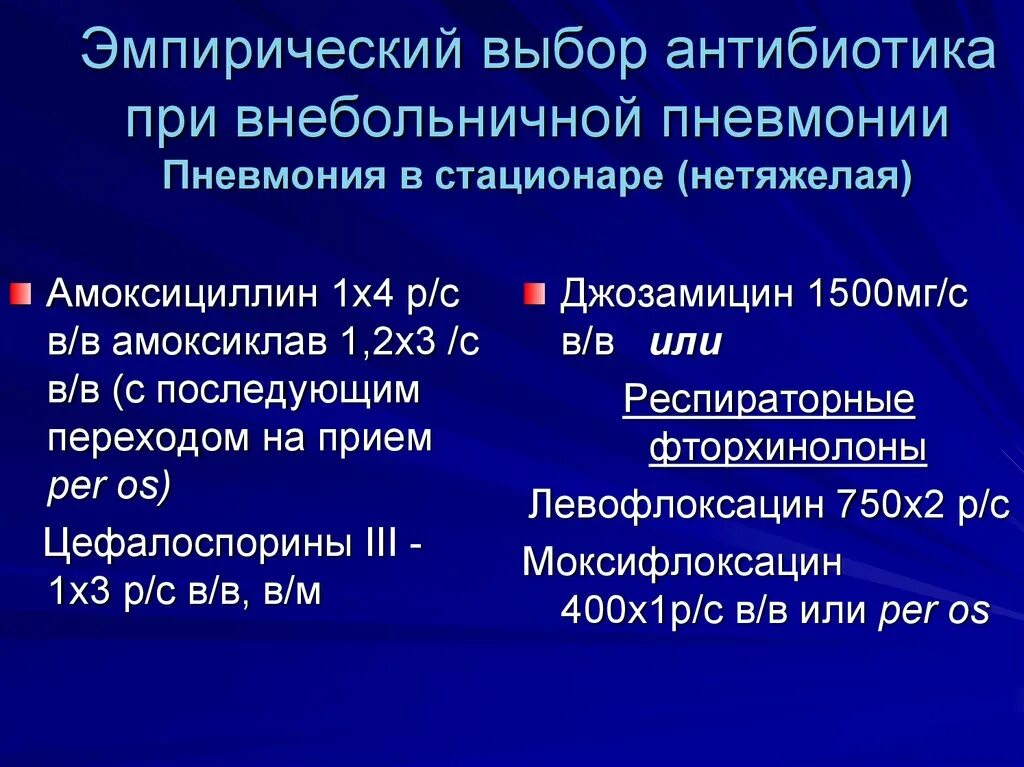 Эмпирический выбор антибиотика при внебольничной пневмонии
Пневмония в стационаре (нетяжелая)

Амоксициллин 1х4 р/с в/в амоксиклав 1,2х3 /с в/в (с последующим переходом на прием per os)

Цефалоспорины III - 1х3 р/с в/в, в/м

Джозамицин 1500мг/с в/в или

Респираторные фторхинолоны

Левофлоксацин 750х2 р/с

Моксифлоксацин 400х1р/с в/в или per os